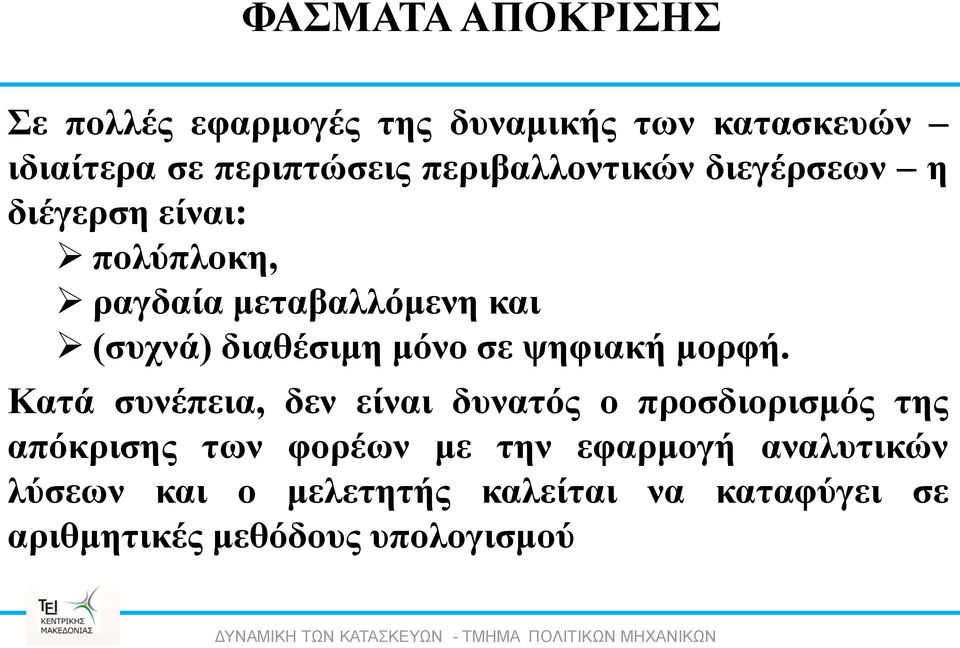 ΦΑΣΜΑΤΑ ΑΠΟΚΡΙΣΗΣ

Σε πολλές εφαρμογές της δυναμικής των κατασκευών – ιδιαίτερα σε περιπτώσεις περιβαλλοντικών διεγέρσεων – η διέγερση είναι:
➢ πολύπλοκη,
➢ ραγδαία μεταβαλλόμενη και
➢ (συχνά) διαθέσιμη μόνο σε ψηφιακή μορφή.

Κατά συνέπεια, δεν είναι δυνατός ο προσδιορισμός της απόκρισης των φορέων με την εφαρμογή αναλυτικών λύσεων και ο μελετητής καλείται να καταφύγει σε αριθμητικές μεθόδους υπολογισμού

ΤΕΙ ΚΕΝΤΡΙΚΗΣ ΜΑΚΕΔΟΝΙΑΣ

ΔΥΝΑΜΙΚΗ ΤΩΝ ΚΑΤΑΣΚΕΥΩΝ - ΤΜΗΜΑ ΠΟΛΙΤΙΚΩΝ ΜΗΧΑΝΙΚΩΝ